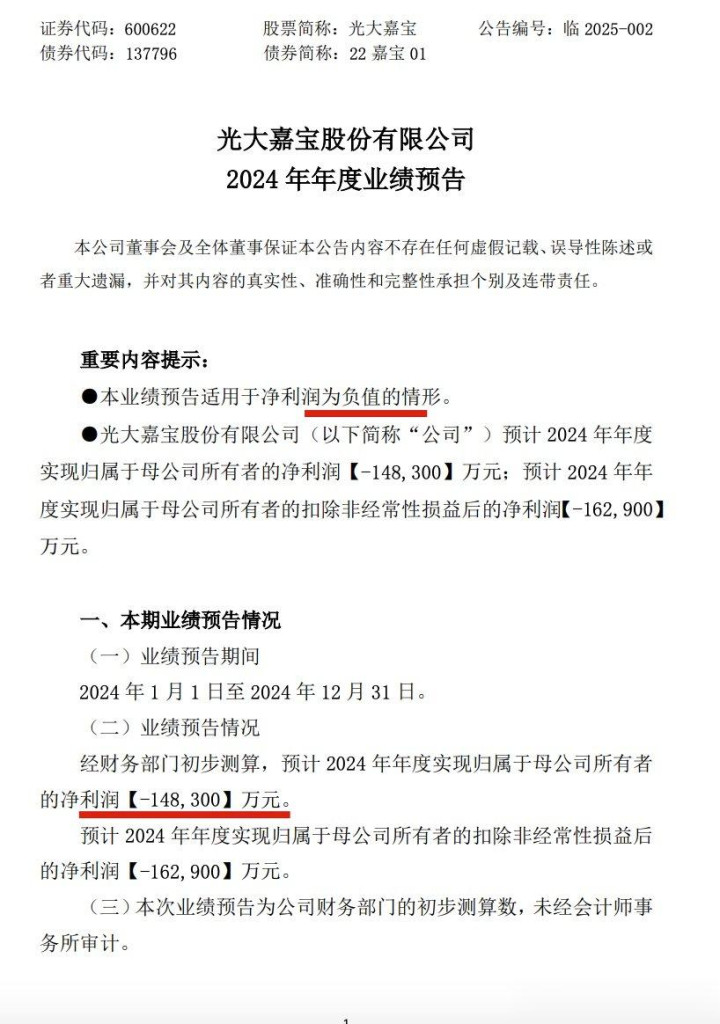 证券代码：600622　　股票简称：光大嘉宝　　公告编号：临 2025-002
债券代码：137796　　债券简称：22 嘉宝 01

光大嘉宝股份有限公司
2024 年年度业绩预告

本公司董事会及全体董事保证本公告内容不存在任何虚假记载、误导性陈述或者重大遗漏，并对其内容的真实性、准确性和完整性承担个别及连带责任。

重要内容提示：

●本业绩预告适用于净利润为负值的情形。

●光大嘉宝股份有限公司（以下简称“公司”）预计 2024 年年度实现归属于母公司所有者的净利润【-148,300】万元；预计 2024 年年度实现归属于母公司所有者的扣除非经常性损益后的净利润【-162,900】万元。

一、本期业绩预告情况

（一）业绩预告期间

2024 年 1 月 1 日至 2024 年 12 月 31 日。

（二）业绩预告情况

经财务部门初步测算，预计 2024 年年度实现归属于母公司所有者的净利润【-148,300】万元。

预计 2024 年年度实现归属于母公司所有者的扣除非经常性损益后的净利润【-162,900】万元。

（三）本次业绩预告为公司财务部门的初步测算数，未经会计师事务所审计。

1